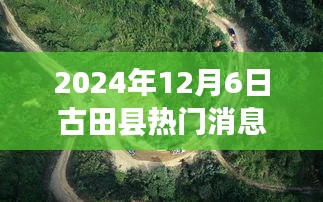 2024年12月6日
古田县热门消息